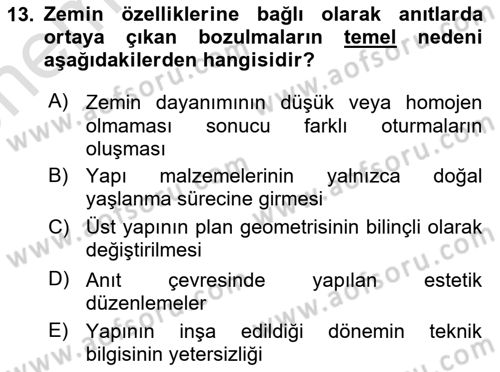 13. Zemin özelliklerine bağlı olarak anıtlarda ortaya çıkan bozulmaların temel nedeni aşağıdakilerden hangisidir?

A) Zemin dayanımının düşük veya homojen olmaması sonucu farklı oturmaların oluşması

B) Yapı malzemelerinin yalnızca doğal yaşlanma sürecine girmesi

C) Üst yapının plan geometrisinin bilinçli olarak değiştirilmesi

D) Anıt çevresinde yapılan estetik düzenlemeler

E) Yapının inşa edildiği dönemin teknik bilgisinin yetersizliği

www.aofsoru.com